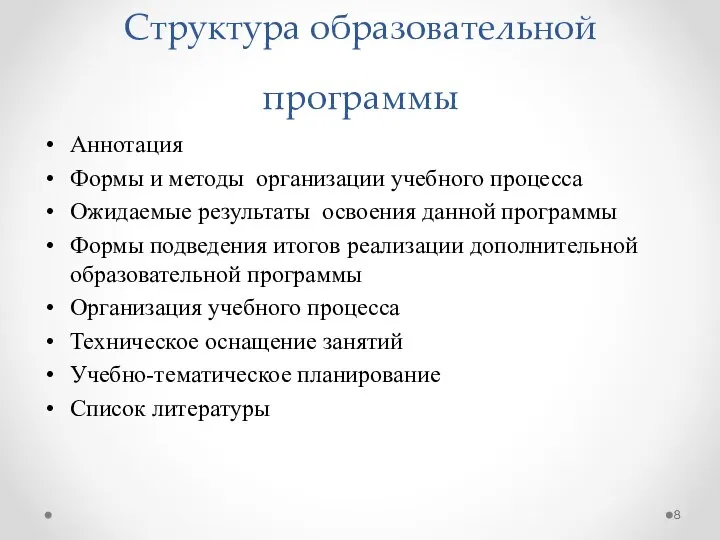 Структура образовательной программы

• Аннотация
• Формы и методы организации учебного процесса
• Ожидаемые результаты освоения данной программы
• Формы подведения итогов реализации дополнительной образовательной программы
• Организация учебного процесса
• Техническое оснащение занятий
• Учебно-тематическое планирование
• Список литературы

8